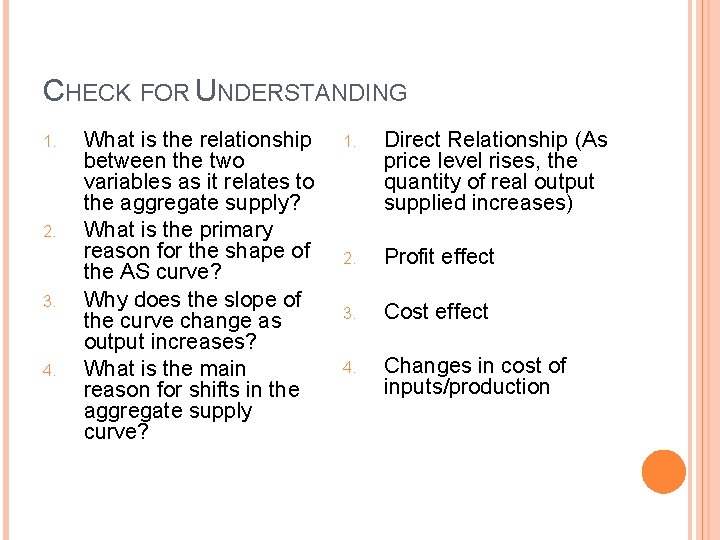 CHECK FOR UNDERSTANDING

1. What is the relationship between the two variables as it relates to the aggregate supply?
2. What is the primary reason for the shape of the AS curve?
3. Why does the slope of the curve change as output increases?
4. What is the main reason for shifts in the aggregate supply curve?

1. Direct Relationship (As price level rises, the quantity of real output supplied increases)
2. Profit effect
3. Cost effect
4. Changes in cost of inputs/production